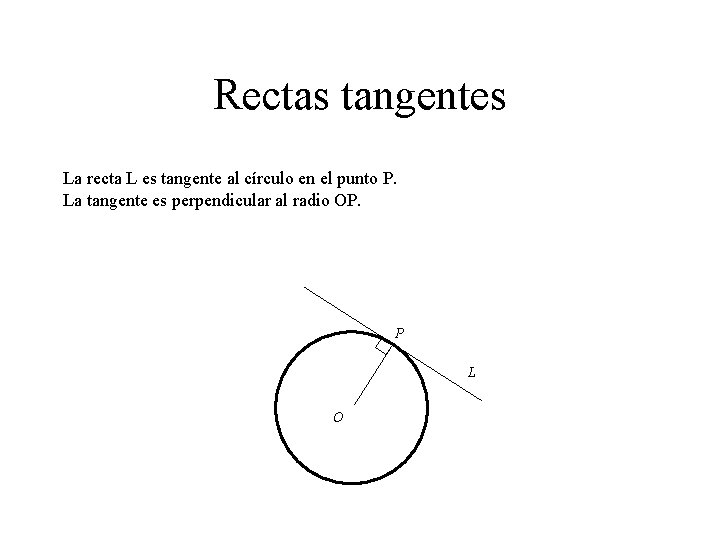 Rectas tangentes

La recta L es tangente al círculo en el punto P.
La tangente es perpendicular al radio OP.

P
L
O